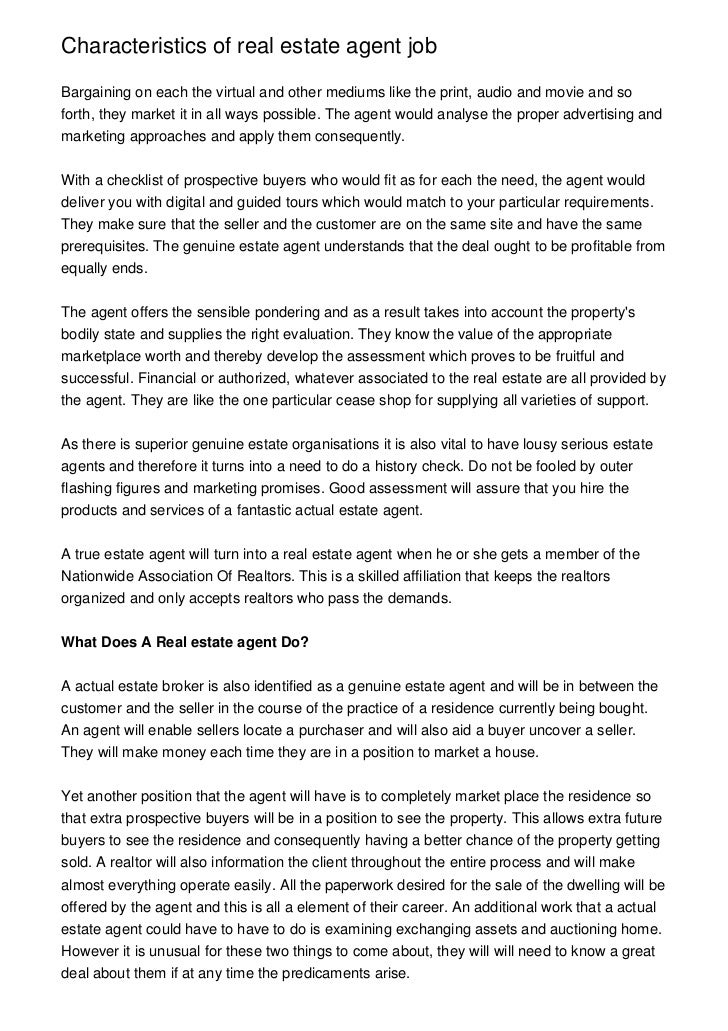 Characteristics of real estate agent job

Bargaining on each the virtual and other mediums like the print, audio and movie and so forth, they market it in all ways possible. The agent would analyse the proper advertising and marketing approaches and apply them consequently.

With a checklist of prospective buyers who would fit as for each the need, the agent would deliver you with digital and guided tours which would match to your particular requirements. They make sure that the seller and the customer are on the same site and have the same prerequisites. The genuine estate agent understands that the deal ought to be profitable from equally ends.

The agent offers the sensible pondering and as a result takes into account the property's bodily state and supplies the right evaluation. They know the value of the appropriate marketplace worth and thereby develop the assessment which proves to be fruitful and successful. Financial or authorized, whatever associated to the real estate are all provided by the agent. They are like the one particular cease shop for supplying all varieties of support.

As there is superior genuine estate organisations it is also vital to have lousy serious estate agents and therefore it turns into a need to do a history check. Do not be fooled by outer flashing figures and marketing promises. Good assessment will assure that you hire the products and services of a fantastic actual estate agent.

A true estate agent will turn into a real estate agent when he or she gets a member of the Nationwide Association Of Realtors. This is a skilled affiliation that keeps the realtors organized and only accepts realtors who pass the demands.

What Does A Real estate agent Do?

A actual estate broker is also identified as a genuine estate agent and will be in between the customer and the seller in the course of the practice of a residence currently being bought. An agent will enable sellers locate a purchaser and will also aid a buyer uncover a seller. They will make money each time they are in a position to market a house.

Yet another position that the agent will have is to completely market place the residence so that extra prospective buyers will be in a position to see the property. This allows extra future buyers to see the residence and consequently having a better chance of the property getting sold. A realtor will also information the client throughout the entire process and will make almost everything operate easily. All the paperwork desired for the sale of the dwelling will be offered by the agent and this is all a element of their career. An additional work that a actual estate agent could have to have to do is examining exchanging assets and auctioning home. However it is unusual for these two things to come about, they will will need to know a great deal about them if at any time the predicaments arise.